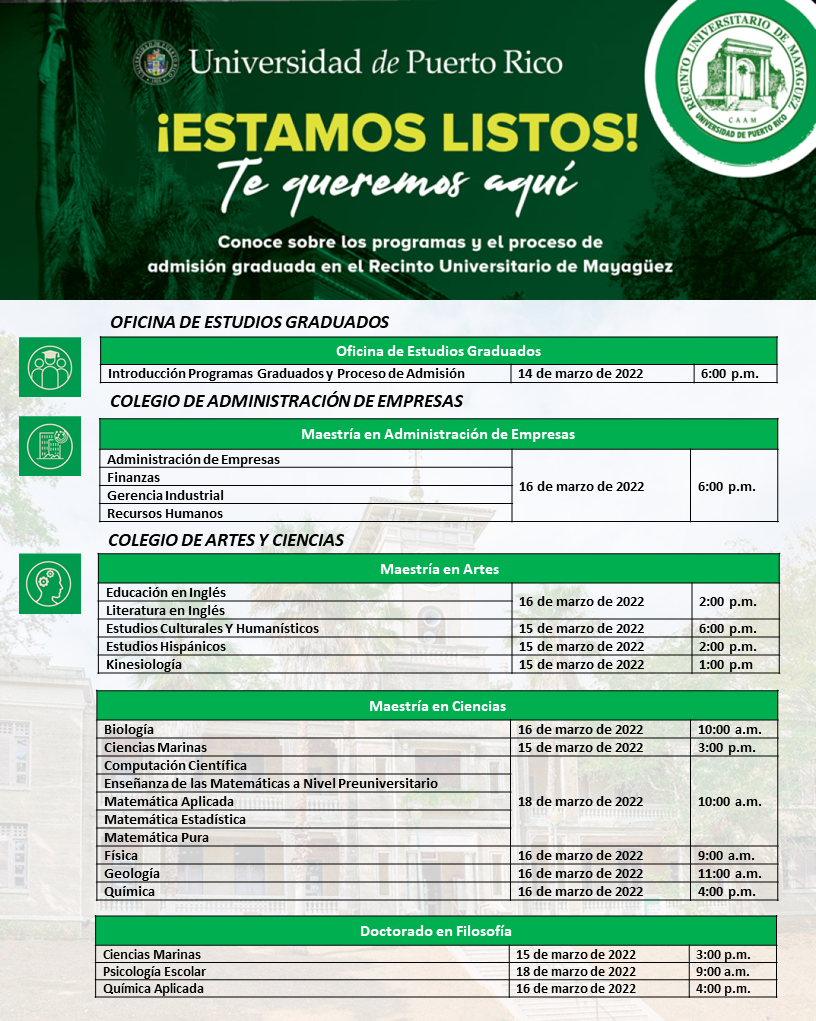 Universidad de Puerto Rico

RECINTO UNIVERSITARIO DE MAYAGÜEZ
CAAM
UNIVERSIDAD DE PUERTO RICO

¡ESTAMOS LISTOS!
Te queremos aquí

Conoce sobre los programas y el proceso de admisión graduada en el Recinto Universitario de Mayagüez

OFICINA DE ESTUDIOS GRADUADOS

| Oficina de Estudios Graduados | | |
|---|---|---|
| Introducción Programas Graduados y Proceso de Admisión | 14 de marzo de 2022 | 6:00 p.m. |

COLEGIO DE ADMINISTRACIÓN DE EMPRESAS

| Maestría en Administración de Empresas | | |
|---|---|---|
| Administración de Empresas | 16 de marzo de 2022 | 6:00 p.m. |
| Finanzas | | |
| Gerencia Industrial | | |
| Recursos Humanos | | |

COLEGIO DE ARTES Y CIENCIAS

| Maestría en Artes | | |
|---|---|---|
| Educación en Inglés | 16 de marzo de 2022 | 2:00 p.m. |
| Literatura en Inglés | | |
| Estudios Culturales Y Humanísticos | 15 de marzo de 2022 | 6:00 p.m. |
| Estudios Hispánicos | 15 de marzo de 2022 | 2:00 p.m. |
| Kinesiología | 15 de marzo de 2022 | 1:00 p.m |

| Maestría en Ciencias | | |
|---|---|---|
| Biología | 16 de marzo de 2022 | 10:00 a.m. |
| Ciencias Marinas | 15 de marzo de 2022 | 3:00 p.m. |
| Computación Científica | 18 de marzo de 2022 | 10:00 a.m. |
| Enseñanza de las Matemáticas a Nivel Preuniversitario | | |
| Matemática Aplicada | | |
| Matemática Estadística | | |
| Matemática Pura | | |
| Física | 16 de marzo de 2022 | 9:00 a.m. |
| Geología | 16 de marzo de 2022 | 11:00 a.m. |
| Química | 16 de marzo de 2022 | 4:00 p.m. |

| Doctorado en Filosofía | | |
|---|---|---|
| Ciencias Marinas | 15 de marzo de 2022 | 3:00 p.m. |
| Psicología Escolar | 18 de marzo de 2022 | 9:00 a.m. |
| Química Aplicada | 16 de marzo de 2022 | 4:00 p.m. |